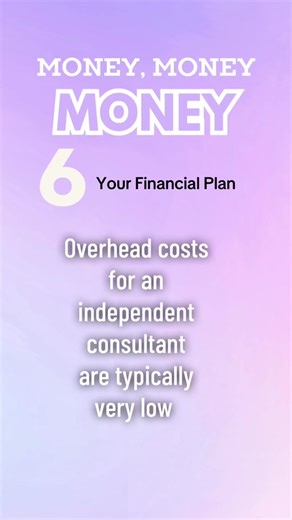 MONEY, MONEY
MONEY

6 Your Financial Plan

Overhead costs for an independent consultant are typically very low